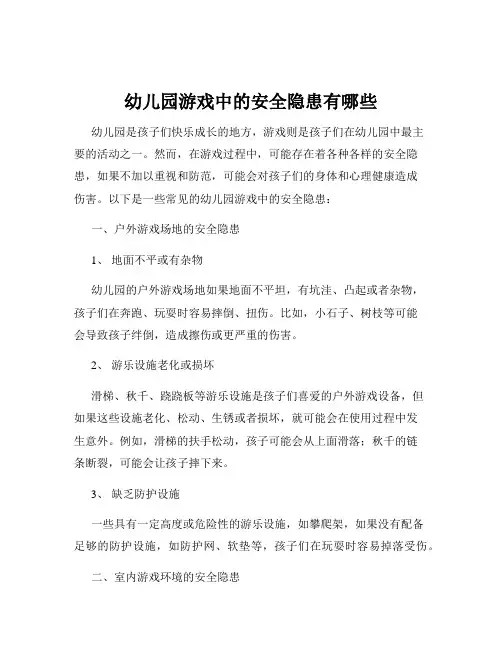 幼儿园游戏中的安全隐患有哪些

幼儿园是孩子们快乐成长的地方，游戏则是孩子们在幼儿园中最主要的活动之一。然而，在游戏过程中，可能存在着各种各样的安全隐患，如果不加以重视和防范，可能会对孩子们的身体和心理健康造成伤害。以下是一些常见的幼儿园游戏中的安全隐患：

一、户外游戏场地的安全隐患

1、 地面不平或有杂物

幼儿园的户外游戏场地如果地面不平坦，有坑洼、凸起或者杂物，孩子们在奔跑、玩耍时容易摔倒、扭伤。比如，小石子、树枝等可能会导致孩子绊倒，造成擦伤或更严重的伤害。

2、 游乐设施老化或损坏

滑梯、秋千、跷跷板等游乐设施是孩子们喜爱的户外游戏设备，但如果这些设施老化、松动、生锈或者损坏，就可能会在使用过程中发生意外。例如，滑梯的扶手松动，孩子可能会从上面滑落；秋千的链条断裂，可能会让孩子摔下来。

3、 缺乏防护设施

一些具有一定高度或危险性的游乐设施，如攀爬架，如果没有配备足够的防护设施，如防护网、软垫等，孩子们在玩耍时容易掉落受伤。

二、室内游戏环境的安全隐患